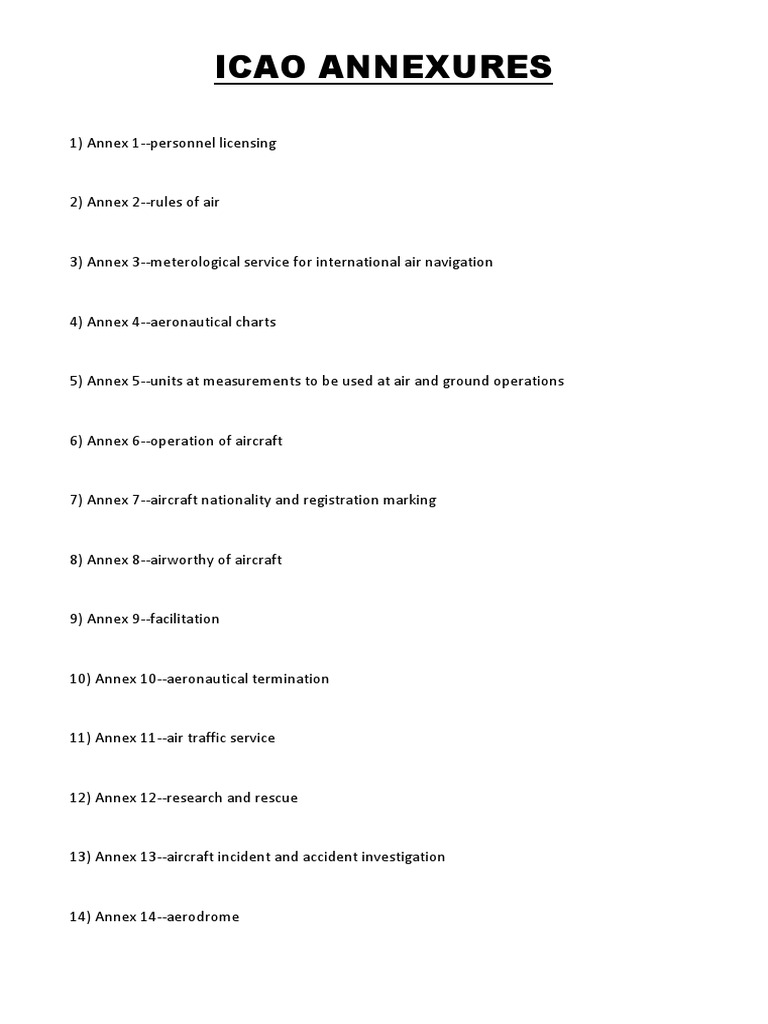 ICAO ANNEXURES

1) Annex 1--personnel licensing

2) Annex 2--rules of air

3) Annex 3--meterological service for international air navigation

4) Annex 4--aeronautical charts

5) Annex 5--units at measurements to be used at air and ground operations

6) Annex 6--operation of aircraft

7) Annex 7--aircraft nationality and registration marking

8) Annex 8--airworthy of aircraft

9) Annex 9--facilitation

10) Annex 10--aeronautical termination

11) Annex 11--air traffic service

12) Annex 12--research and rescue

13) Annex 13--aircraft incident and accident investigation

14) Annex 14--aerodrome